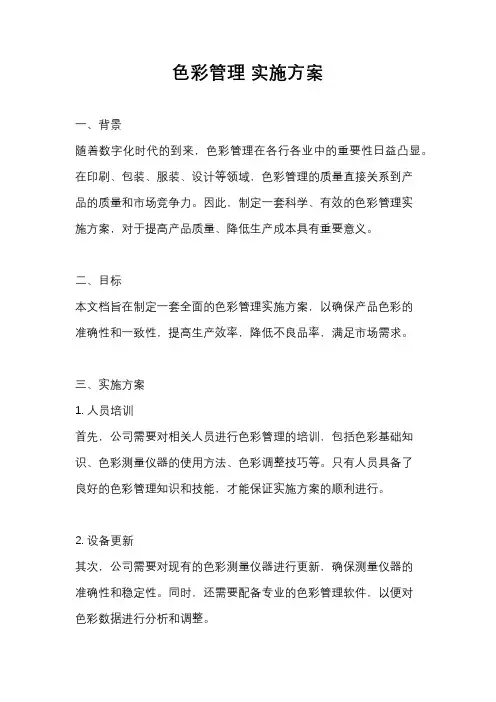 色彩管理 实施方案

一、背景

随着数字化时代的到来，色彩管理在各行各业中的重要性日益凸显。在印刷、包装、服装、设计等领域，色彩管理的质量直接关系到产品的质量和市场竞争力。因此，制定一套科学、有效的色彩管理实施方案，对于提高产品质量、降低生产成本具有重要意义。

二、目标

本文档旨在制定一套全面的色彩管理实施方案，以确保产品色彩的准确性和一致性，提高生产效率，降低不良品率，满足市场需求。

三、实施方案

1. 人员培训

首先，公司需要对相关人员进行色彩管理的培训，包括色彩基础知识、色彩测量仪器的使用方法、色彩调整技巧等。只有人员具备了良好的色彩管理知识和技能，才能保证实施方案的顺利进行。

2. 设备更新

其次，公司需要对现有的色彩测量仪器进行更新，确保测量仪器的准确性和稳定性。同时，还需要配备专业的色彩管理软件，以便对色彩数据进行分析和调整。